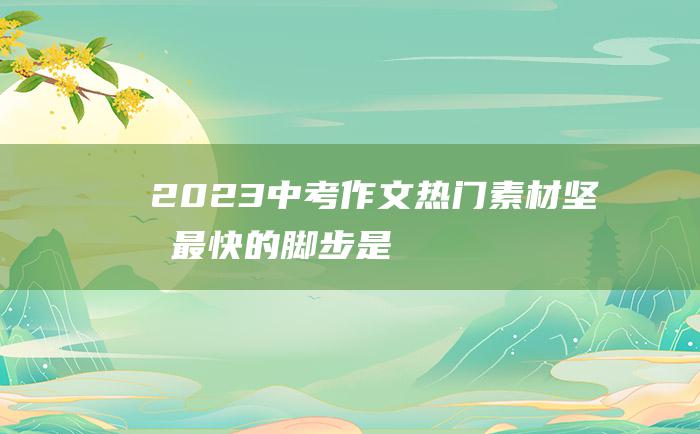 2023中考作文热门素材坚
最快的脚步是